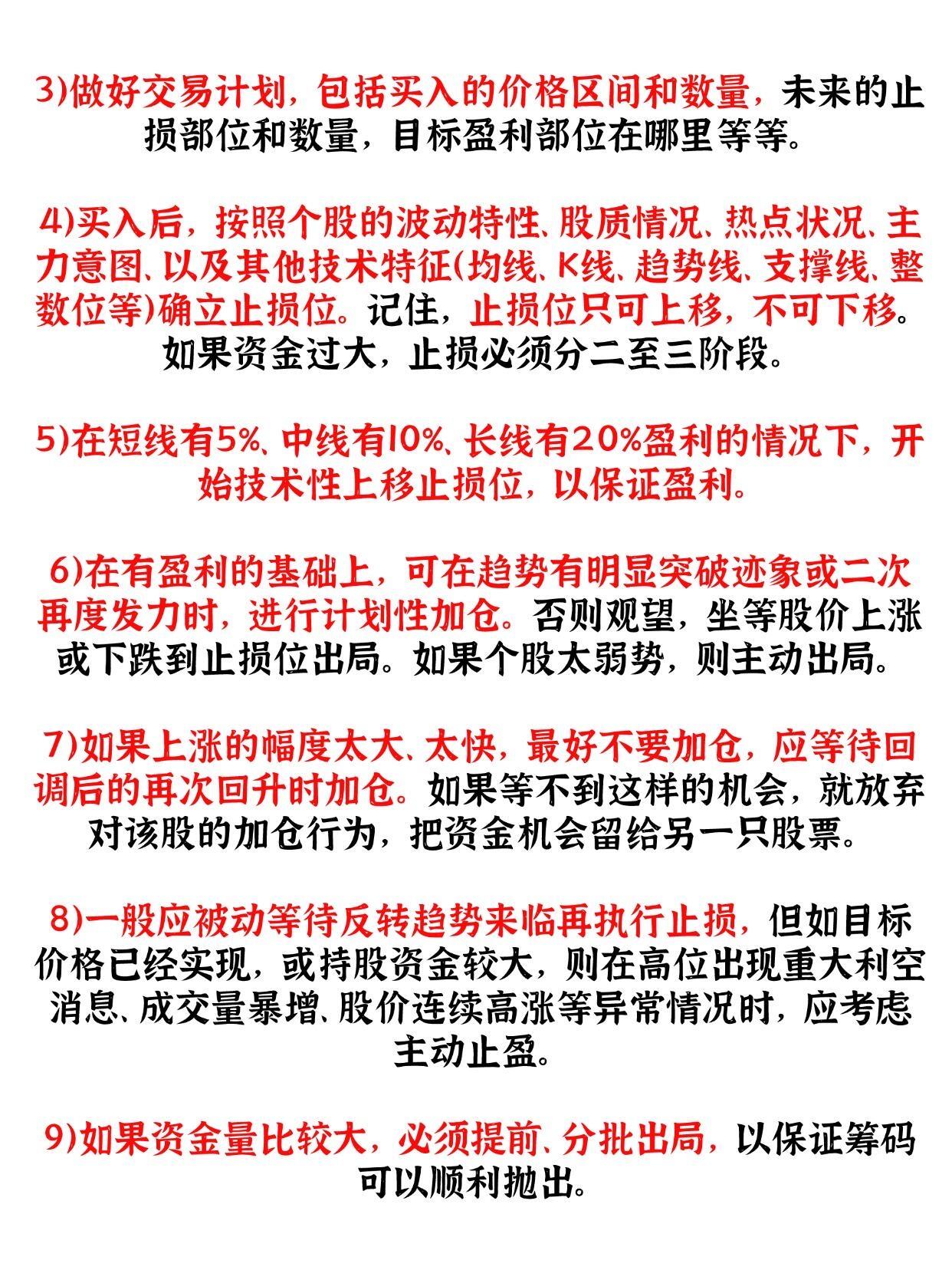 3)做好交易计划，包括买入的价格区间和数量，未来的止损部位和数量，目标盈利部位在哪里等等。

4)买入后，按照个股的波动特性、股质情况、热点状况、主力意图、以及其他技术特征(均线、K线、趋势线、支撑线、整数位等)确立止损位。记住，止损位只可上移，不可下移。如果资金过大，止损必须分二至三阶段。

5)在短线有5%、中线有10%、长线有20%盈利的情况下，开始技术性上移止损位，以保证盈利。

6)在有盈利的基础上，可在趋势有明显突破迹象或二次再度发力时，进行计划性加仓。否则观望，坐等股价上涨或下跌到止损位出局。如果个股太弱势，则主动出局。

7)如果上涨的幅度太大、太快，最好不要加仓，应等待回调后的再次回升时加仓。如果等不到这样的机会，就放弃对该股的加仓行为，把资金机会留给另一只股票。

8)一般应被动等待反转趋势来临再执行止损，但如目标价格已经实现，或持股资金较大，则在高位出现重大利空消息、成交量暴增、股价连续高涨等异常情况时，应考虑主动止盈。

9)如果资金量比较大，必须提前、分批出局，以保证筹码可以顺利抛出。